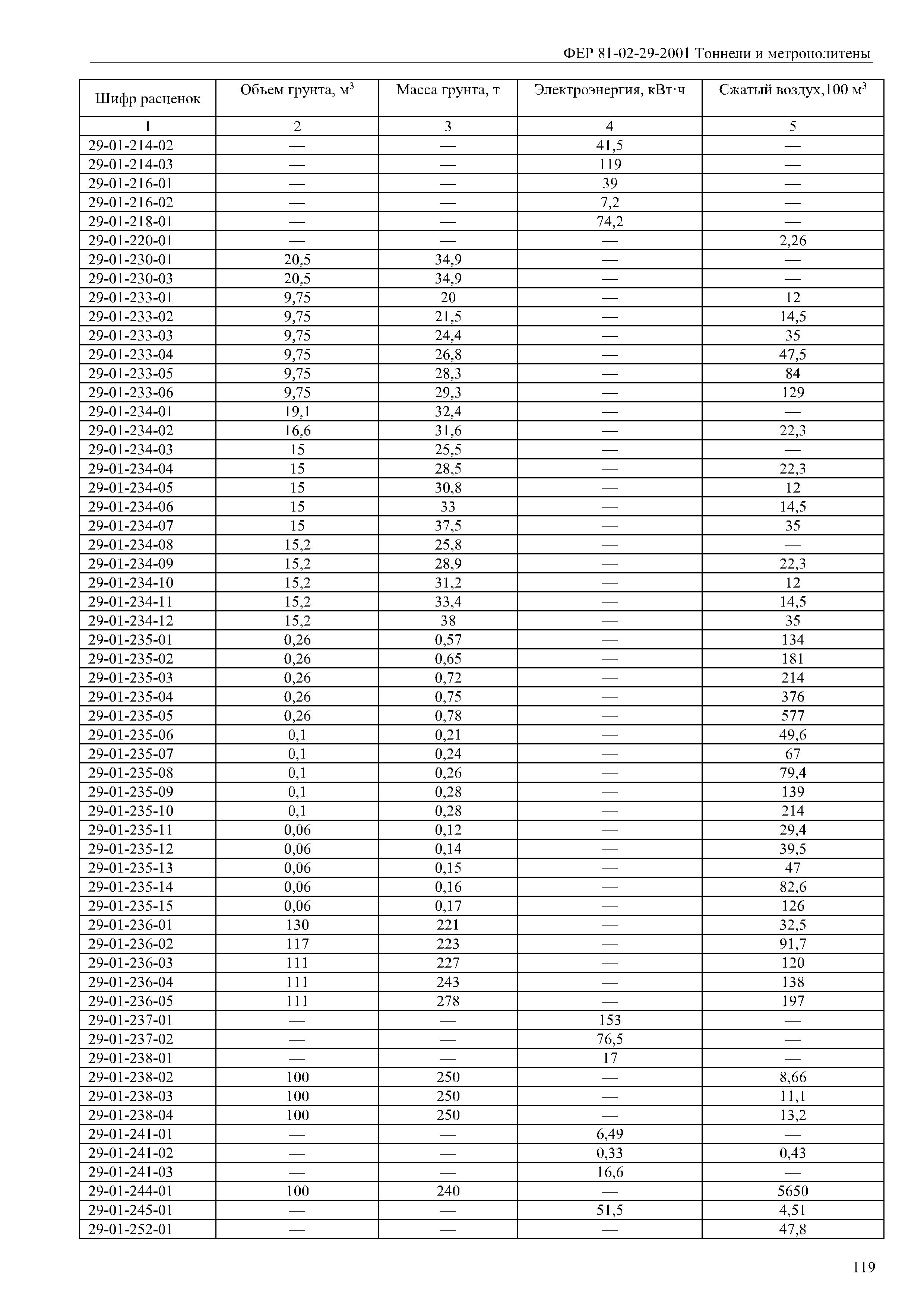 ФЕР 81-02-29-2001 Тоннели и метрополитены

| Шифр расценок | Объем грунта, м$^3$ | Масса грунта, т | Электроэнергия, кВт·ч | Сжатый воздух,100 м$^3$ |
|---|---|---|---|---|
| 1 | 2 | 3 | 4 | 5 |
| 29-01-214-02 | — | — | 41,5 | — |
| 29-01-214-03 | — | — | 119 | — |
| 29-01-216-01 | — | — | 39 | — |
| 29-01-216-02 | — | — | 7,2 | — |
| 29-01-218-01 | — | — | 74,2 | — |
| 29-01-220-01 | — | — | — | 2,26 |
| 29-01-230-01 | 20,5 | 34,9 | — | — |
| 29-01-230-03 | 20,5 | 34,9 | — | — |
| 29-01-233-01 | 9,75 | 20 | — | 12 |
| 29-01-233-02 | 9,75 | 21,5 | — | 14,5 |
| 29-01-233-03 | 9,75 | 24,4 | — | 35 |
| 29-01-233-04 | 9,75 | 26,8 | — | 47,5 |
| 29-01-233-05 | 9,75 | 28,3 | — | 84 |
| 29-01-233-06 | 9,75 | 29,3 | — | 129 |
| 29-01-234-01 | 19,1 | 32,4 | — | — |
| 29-01-234-02 | 16,6 | 31,6 | — | 22,3 |
| 29-01-234-03 | 15 | 25,5 | — | — |
| 29-01-234-04 | 15 | 28,5 | — | 22,3 |
| 29-01-234-05 | 15 | 30,8 | — | 12 |
| 29-01-234-06 | 15 | 33 | — | 14,5 |
| 29-01-234-07 | 15 | 37,5 | — | 35 |
| 29-01-234-08 | 15,2 | 25,8 | — | — |
| 29-01-234-09 | 15,2 | 28,9 | — | 22,3 |
| 29-01-234-10 | 15,2 | 31,2 | — | 12 |
| 29-01-234-11 | 15,2 | 33,4 | — | 14,5 |
| 29-01-234-12 | 15,2 | 38 | — | 35 |
| 29-01-235-01 | 0,26 | 0,57 | — | 134 |
| 29-01-235-02 | 0,26 | 0,65 | — | 181 |
| 29-01-235-03 | 0,26 | 0,72 | — | 214 |
| 29-01-235-04 | 0,26 | 0,75 | — | 376 |
| 29-01-235-05 | 0,26 | 0,78 | — | 577 |
| 29-01-235-06 | 0,1 | 0,21 | — | 49,6 |
| 29-01-235-07 | 0,1 | 0,24 | — | 67 |
| 29-01-235-08 | 0,1 | 0,26 | — | 79,4 |
| 29-01-235-09 | 0,1 | 0,28 | — | 139 |
| 29-01-235-10 | 0,1 | 0,28 | — | 214 |
| 29-01-235-11 | 0,06 | 0,12 | — | 29,4 |
| 29-01-235-12 | 0,06 | 0,14 | — | 39,5 |
| 29-01-235-13 | 0,06 | 0,15 | — | 47 |
| 29-01-235-14 | 0,06 | 0,16 | — | 82,6 |
| 29-01-235-15 | 0,06 | 0,17 | — | 126 |
| 29-01-236-01 | 130 | 221 | — | 32,5 |
| 29-01-236-02 | 117 | 223 | — | 91,7 |
| 29-01-236-03 | 111 | 227 | — | 120 |
| 29-01-236-04 | 111 | 243 | — | 138 |
| 29-01-236-05 | 111 | 278 | — | 197 |
| 29-01-237-01 | — | — | 153 | — |
| 29-01-237-02 | — | — | 76,5 | — |
| 29-01-238-01 | — | — | 17 | — |
| 29-01-238-02 | 100 | 250 | — | 8,66 |
| 29-01-238-03 | 100 | 250 | — | 11,1 |
| 29-01-238-04 | 100 | 250 | — | 13,2 |
| 29-01-241-01 | — | — | 6,49 | — |
| 29-01-241-02 | — | — | 0,33 | 0,43 |
| 29-01-241-03 | — | — | 16,6 | — |
| 29-01-244-01 | 100 | 240 | — | 5650 |
| 29-01-245-01 | — | — | 51,5 | 4,51 |
| 29-01-252-01 | — | — | — | 47,8 |

119